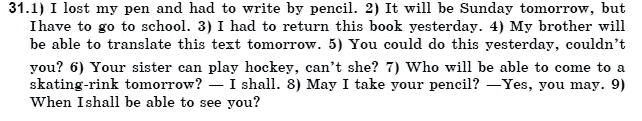 31.1) I lost my pen and had to write by pencil. 2) It will be Sunday tomorrow, but Ihave to go to school. 3) I had to return this book yesterday. 4) My brother will be able to translate this text tomorrow. 5) You could do this yesterday, couldn't you? 6) Your sister can play hockey, can't she? 7) Who will be able to come to a skating-rink tomorrow? — I shall. 8) May I take your pencil? —Yes, you may. 9) When Ishall be able to see you?